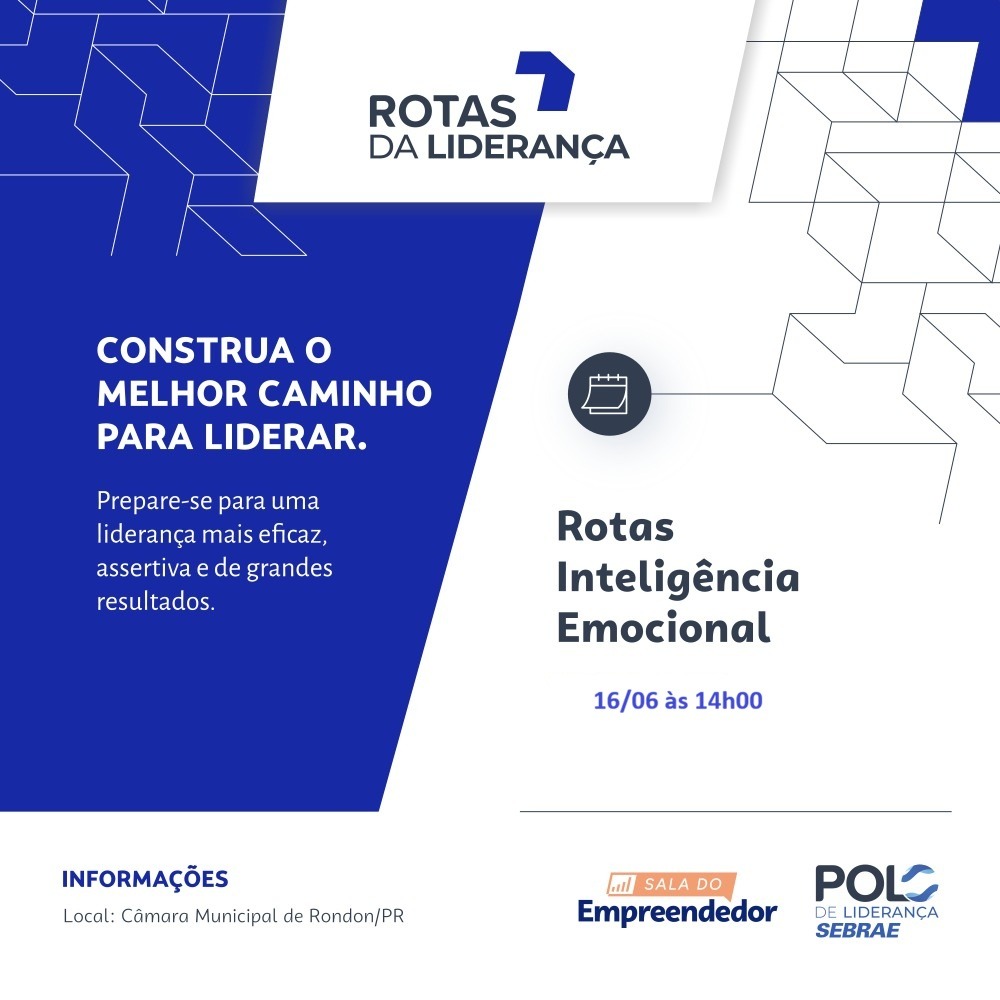 ROTAS DA LIDERANÇA

CONSTRUA O MELHOR CAMINHO PARA LIDERAR.

Prepare-se para uma liderança mais eficaz, assertiva e de grandes resultados.

Rotas Inteligência Emocional

16/06 às 14h00

INFORMAÇÕES

Local: Câmara Municipal de Rondon/PR

SALA DO Empreendedor

POLO DE LIDERANÇA SEBRAE